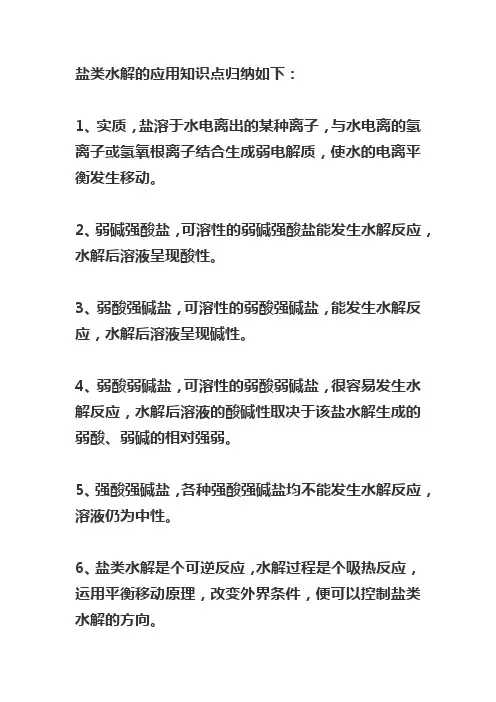 盐类水解的应用知识点归纳如下：

1、实质，盐溶于水电离出的某种离子，与水电离的氢离子或氢氧根离子结合生成弱电解质，使水的电离平衡发生移动。

2、弱碱强酸盐，可溶性的弱碱强酸盐能发生水解反应，水解后溶液呈现酸性。

3、弱酸强碱盐，可溶性的弱酸强碱盐，能发生水解反应，水解后溶液呈现碱性。

4、弱酸弱碱盐，可溶性的弱酸弱碱盐，很容易发生水解反应，水解后溶液的酸碱性取决于该盐水解生成的弱酸、弱碱的相对强弱。

5、强酸强碱盐，各种强酸强碱盐均不能发生水解反应，溶液仍为中性。

6、盐类水解是个可逆反应，水解过程是个吸热反应，运用平衡移动原理，改变外界条件，便可以控制盐类水解的方向。